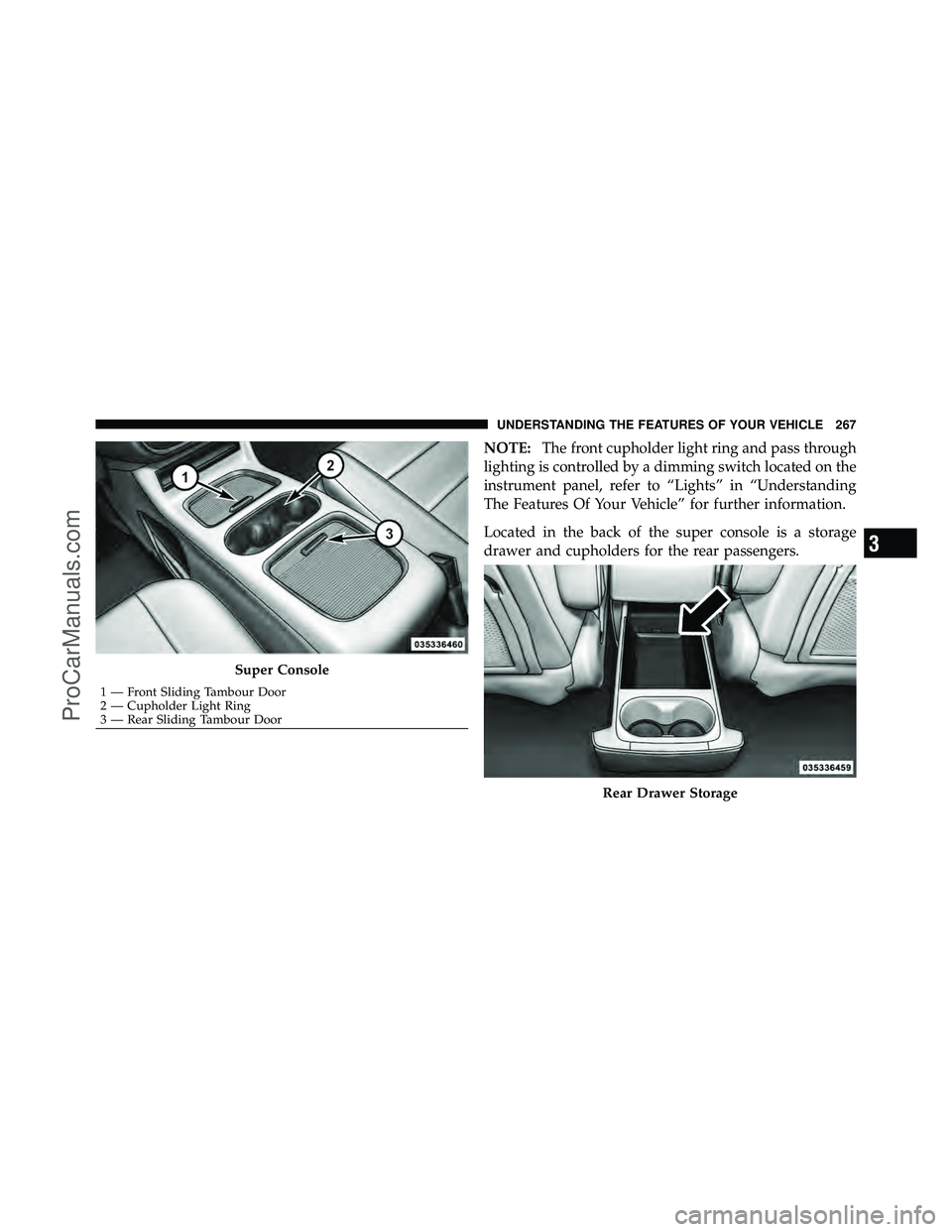 UNDERSTANDING THE FEATURES OF YOUR VEHICLE 267

1
2
3
035336460

Super Console

1 — Front Sliding Tambour Door
2 — Cupholder Light Ring
3 — Rear Sliding Tambour Door

NOTE: The front cupholder light ring and pass through lighting is controlled by a dimming switch located on the instrument panel, refer to “Lights” in “Understanding The Features Of Your Vehicle” for further information.

Located in the back of the super console is a storage drawer and cupholders for the rear passengers.

035336459

Rear Drawer Storage

3

ProCarManuals.com

carmanualsonline.info